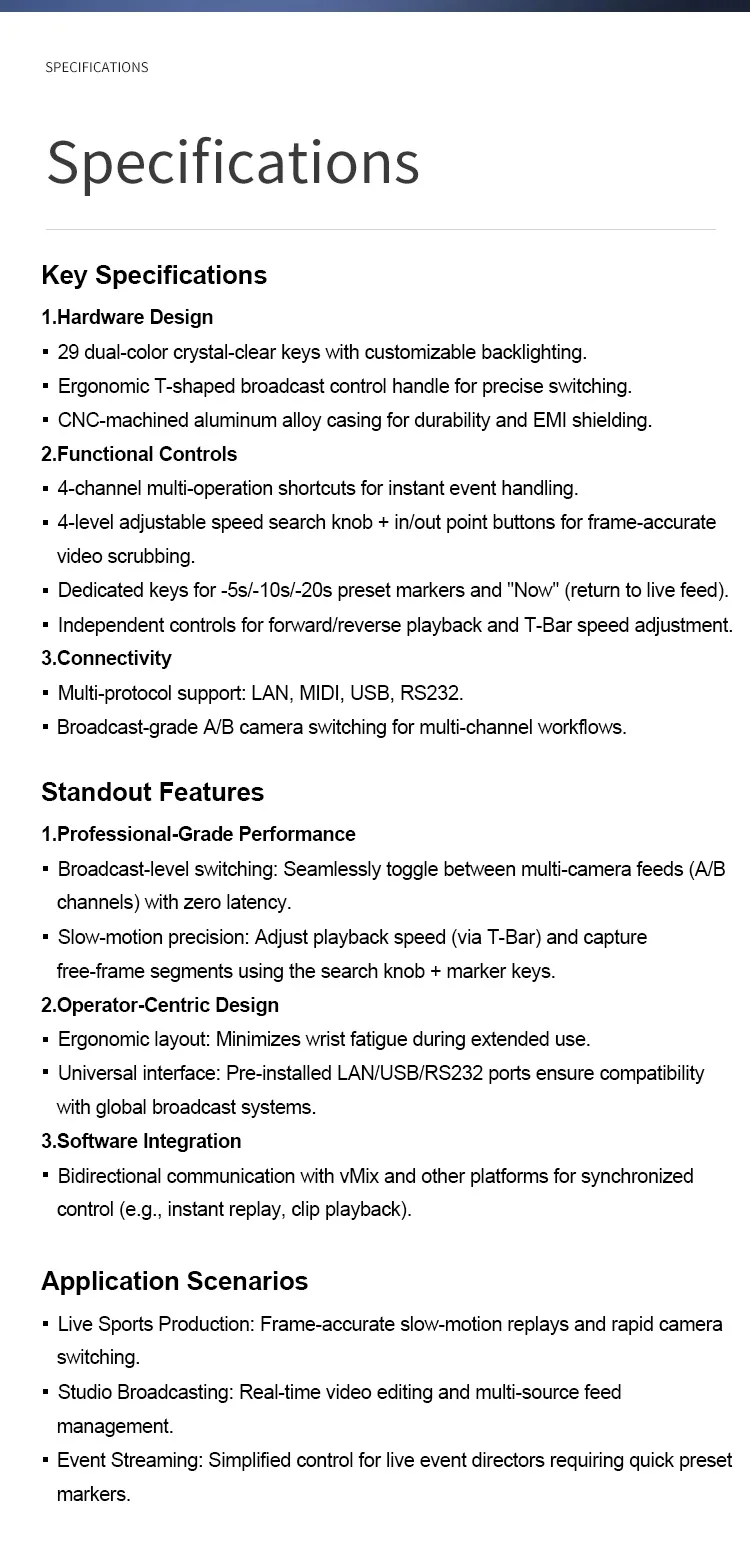 SPECIFICATIONS

Specifications

Key Specifications

1.Hardware Design

▪ 29 dual-color crystal-clear keys with customizable backlighting.

▪ Ergonomic T-shaped broadcast control handle for precise switching.

▪ CNC-machined aluminum alloy casing for durability and EMI shielding.

2.Functional Controls

▪ 4-channel multi-operation shortcuts for instant event handling.

▪ 4-level adjustable speed search knob + in/out point buttons for frame-accurate video scrubbing.

▪ Dedicated keys for -5s/-10s/-20s preset markers and "Now" (return to live feed).

▪ Independent controls for forward/reverse playback and T-Bar speed adjustment.

3.Connectivity

▪ Multi-protocol support: LAN, MIDI, USB, RS232.

▪ Broadcast-grade A/B camera switching for multi-channel workflows.

Standout Features

1.Professional-Grade Performance

▪ Broadcast-level switching: Seamlessly toggle between multi-camera feeds (A/B channels) with zero latency.

▪ Slow-motion precision: Adjust playback speed (via T-Bar) and capture free-frame segments using the search knob + marker keys.

2.Operator-Centric Design

▪ Ergonomic layout: Minimizes wrist fatigue during extended use.

▪ Universal interface: Pre-installed LAN/USB/RS232 ports ensure compatibility with global broadcast systems.

3.Software Integration

▪ Bidirectional communication with vMix and other platforms for synchronized control (e.g., instant replay, clip playback).

Application Scenarios

▪ Live Sports Production: Frame-accurate slow-motion replays and rapid camera switching.

▪ Studio Broadcasting: Real-time video editing and multi-source feed management.

▪ Event Streaming: Simplified control for live event directors requiring quick preset markers.